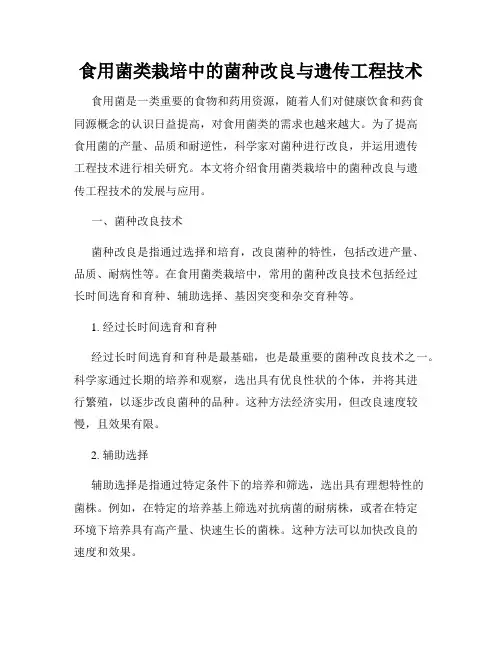 食用菌类栽培中的菌种改良与遗传工程技术

食用菌是一类重要的食物和药用资源，随着人们对健康饮食和药食同源概念的认识日益提高，对食用菌类的需求也越来越大。为了提高食用菌的产量、品质和耐逆性，科学家对菌种进行改良，并运用遗传工程技术进行相关研究。本文将介绍食用菌类栽培中的菌种改良与遗传工程技术的发展与应用。

一、菌种改良技术

菌种改良是指通过选择和培育，改良菌种的特性，包括改进产量、品质、耐病性等。在食用菌类栽培中，常用的菌种改良技术包括经过长时间选育和育种、辅助选择、基因突变和杂交育种等。

1. 经过长时间选育和育种

经过长时间选育和育种是最基础，也是最重要的菌种改良技术之一。科学家通过长期的培养和观察，选出具有优良性状的个体，并将其进行繁殖，以逐步改良菌种的品种。这种方法经济实用，但改良速度较慢，且效果有限。

2. 辅助选择

辅助选择是指通过特定条件下的培养和筛选，选出具有理想特性的菌株。例如，在特定的培养基上筛选对抗病菌的耐病株，或者在特定环境下培养具有高产量、快速生长的菌株。这种方法可以加快改良的速度和效果。